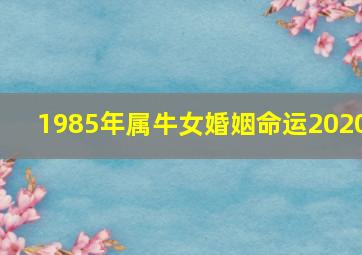 1985年属牛女婚姻命运2020